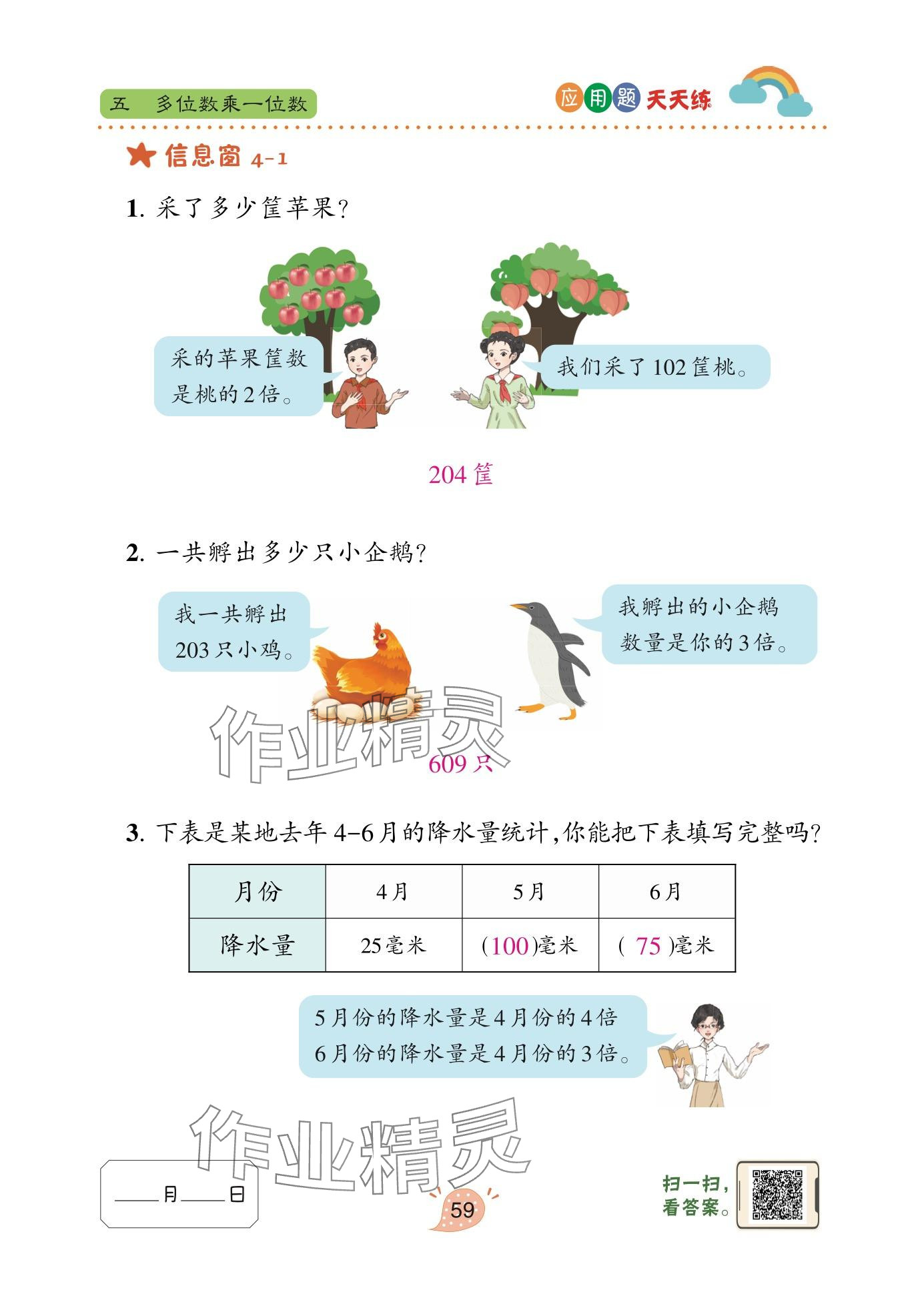 五　多位数乘一位数

应用题天天练

信息窗 4-1

1. 采了多少筐苹果？

采的苹果筐数是桃的2倍。

我们采了102筐桃。

204筐

2. 一共孵出多少只小企鹅？

我一共孵出203只小鸡。

我孵出的小企鹅数量是你的3倍。

作业精灵

609只

3. 下表是某地去年4–6月的降水量统计，你能把下表填写完整吗？

| 月份 | 4月 | 5月 | 6月 |
|---|---|---|---|
| 降水量 | 25毫米 | (100)毫米 | ( 75 )毫米 |

5月份的降水量是4月份的4倍
6月份的降水量是4月份的3倍。

作业精灵

____月____日

59

扫一扫，看答案。